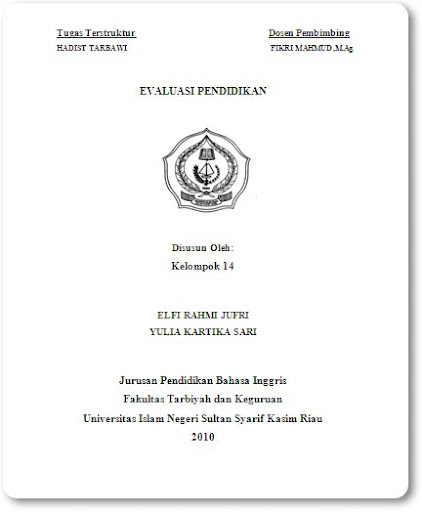 Tugas Terstruktur
HADIST TARBAWI

Dosen Pembimbing
FIKRI MAHMUD ,M.Ag

EVALUASI PENDIDIKAN

Disusun Oleh:
Kelompok 14

ELFI RAHMI JUFRI
YULIA KARTIKA SARI

Jurusan Pendidikan Bahasa Inggris
Fakultas Tarbiyah dan Keguruan
Universitas Islam Negeri Sultan Syarif Kasim Riau
2010